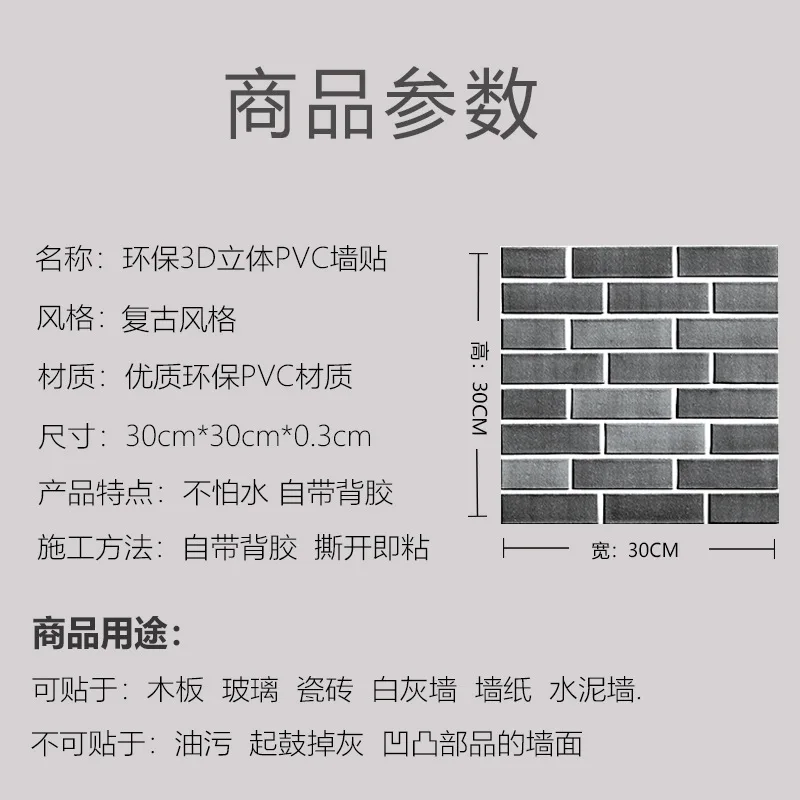 商品参数

名称：环保3D立体PVC墙贴

风格：复古风格

材质：优质环保PVC材质

尺寸：30cm*30cm*0.3cm

产品特点：不怕水 自带背胶

施工方法：自带背胶 撕开即粘

高：30CM

宽：30CM

商品用途：

可贴于：木板 玻璃 瓷砖 白灰墙 墙纸 水泥墙.

不可贴于：油污 起鼓掉灰 凹凸部品的墙面